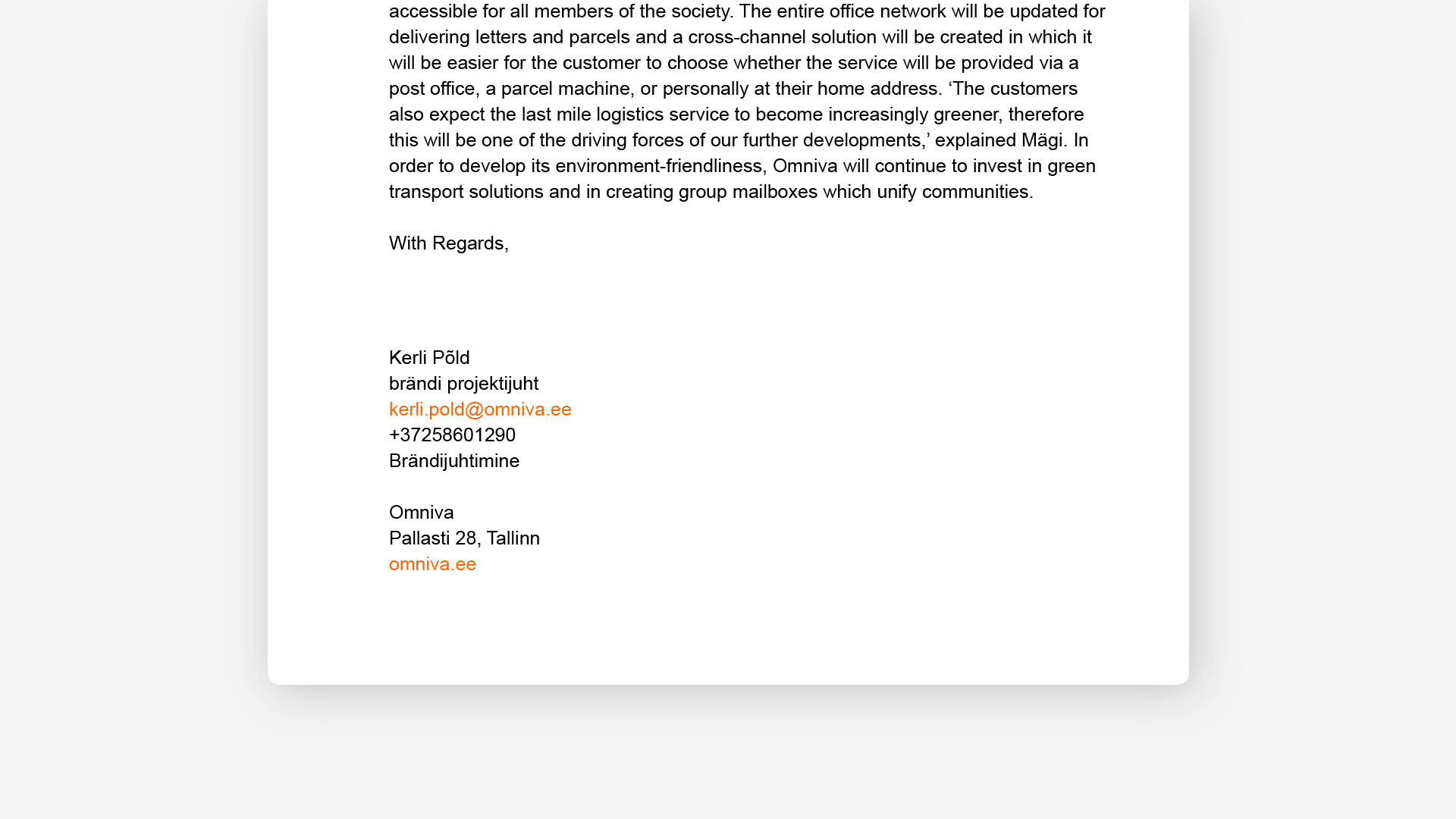 accessible for all members of the society. The entire office network will be updated for delivering letters and parcels and a cross-channel solution will be created in which it will be easier for the customer to choose whether the service will be provided via a post office, a parcel machine, or personally at their home address. ‘The customers also expect the last mile logistics service to become increasingly greener, therefore this will be one of the driving forces of our further developments,’ explained Mägi. In order to develop its environment-friendliness, Omniva will continue to invest in green transport solutions and in creating group mailboxes which unify communities.

With Regards,

Kerli Põld
brändi projektijuht
kerli.pold@omniva.ee
+37258601290
Brändijuhtimine

Omniva
Pallasti 28, Tallinn
omniva.ee